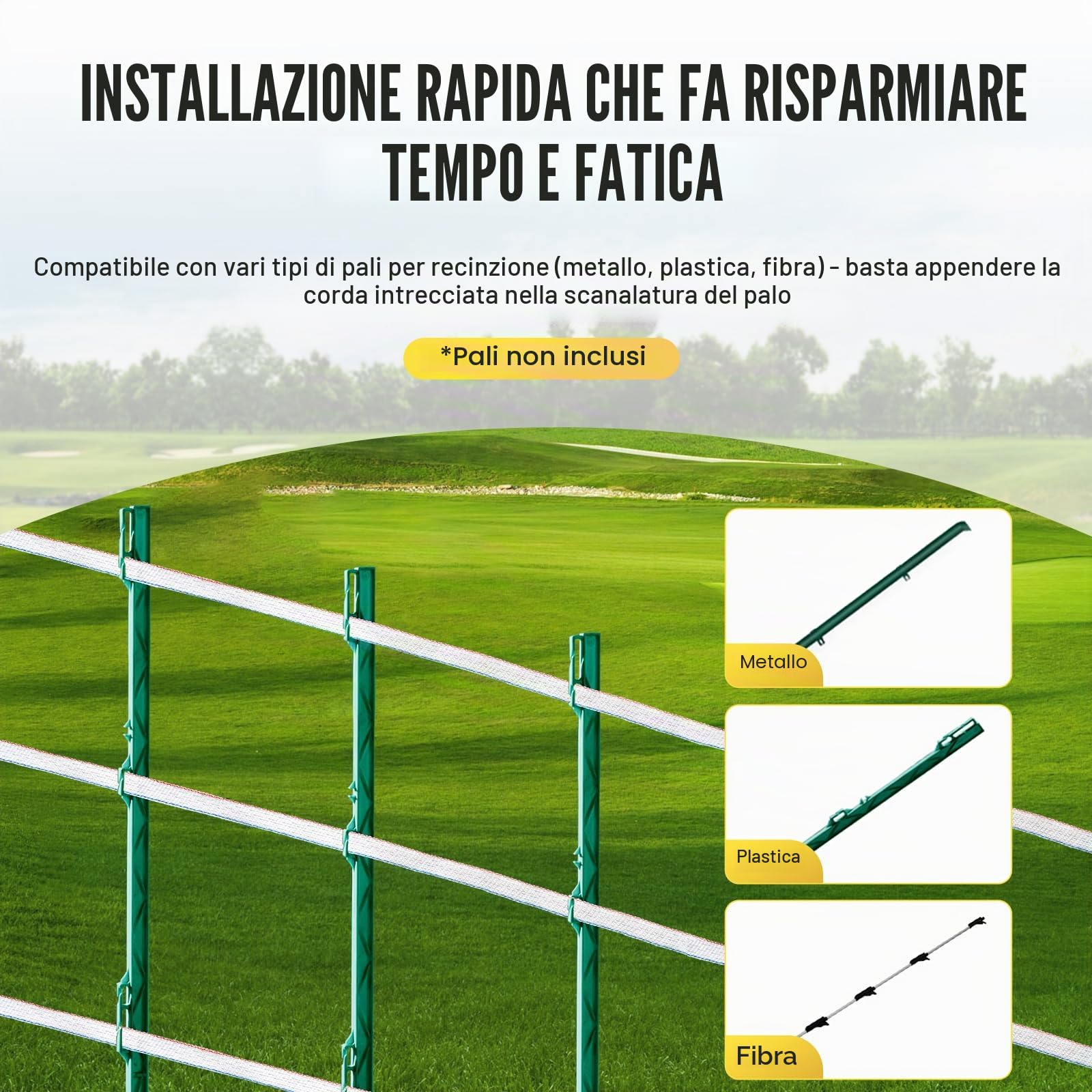 INSTALLAZIONE RAPIDA CHE FA RISPARMIARE TEMPO E FATICA

Compatibile con vari tipi di pali per recinzione (metallo, plastica, fibra) - basta appendere la corda intrecciata nella scanalatura del palo

*Pali non inclusi

Metallo

Plastica

Fibra